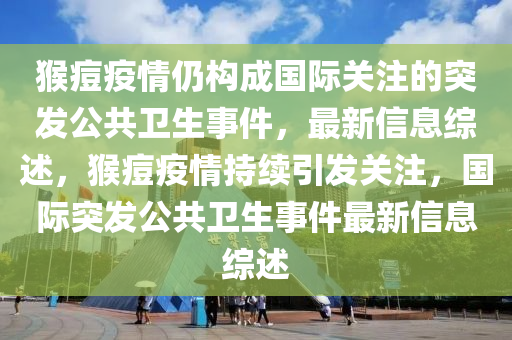 猴痘疫情仍构成国际关注的突发公共卫生事件，最新信息综述，猴痘疫情持续引发关注，国际突发公共卫生事件最新信息综述

世界之窗